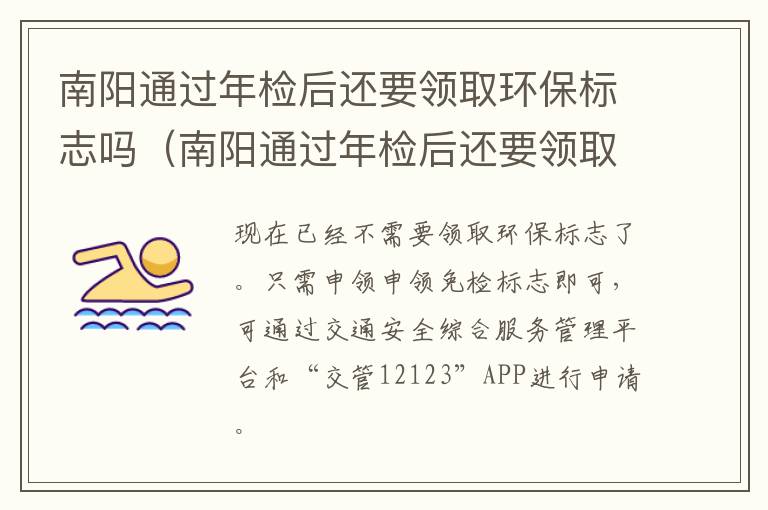 南阳通过年检后还要领取环保标志吗（南阳通过年检后还要领取

现在已经不需要领取环保标志了。只需申领申领免检标志即可，可通过交通安全综合服务管理平台和“交管12123”APP进行申请。